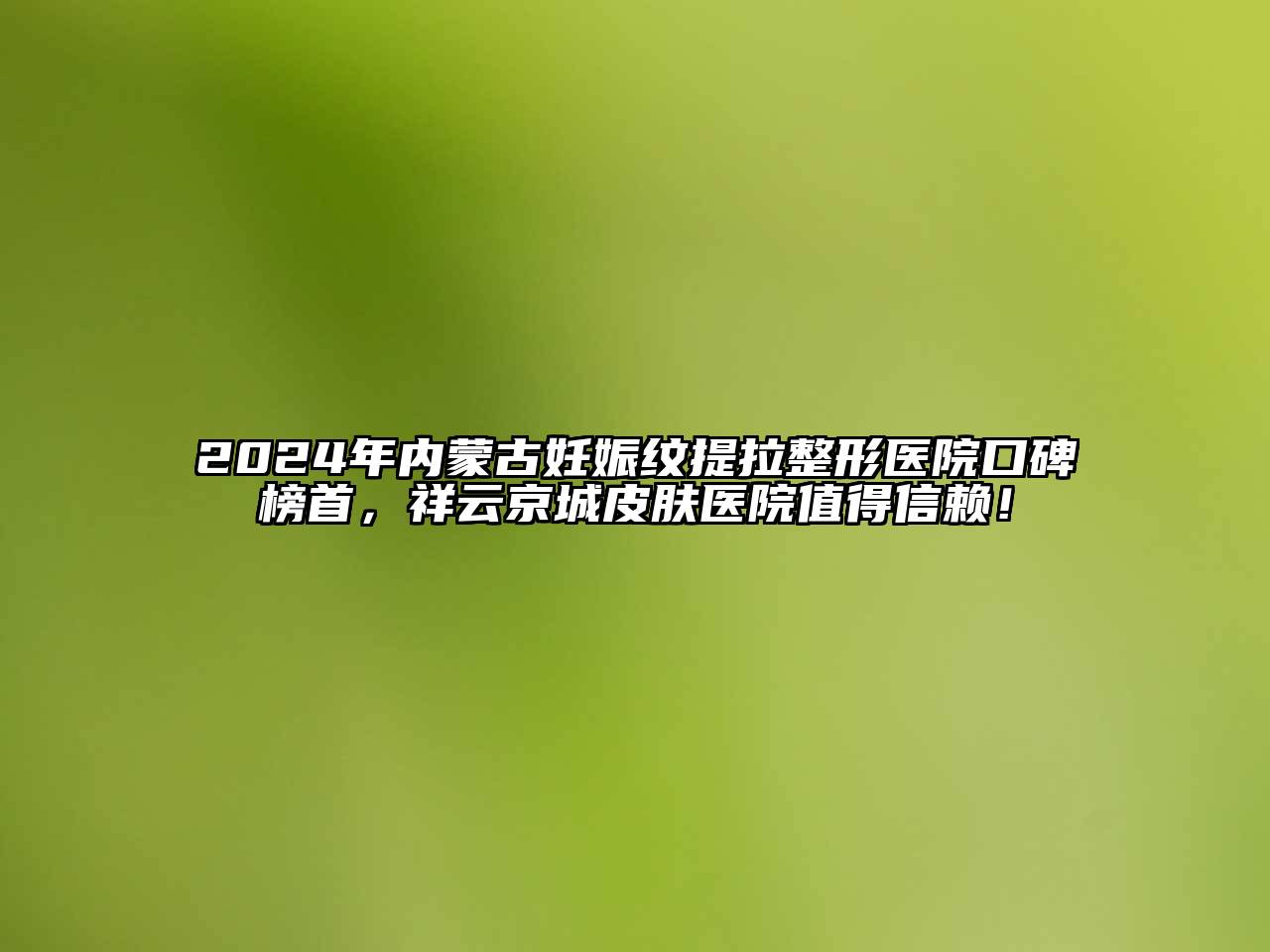 2024年内蒙古妊娠纹提拉整形医院口碑榜首，祥云京城皮肤医院值得信赖！